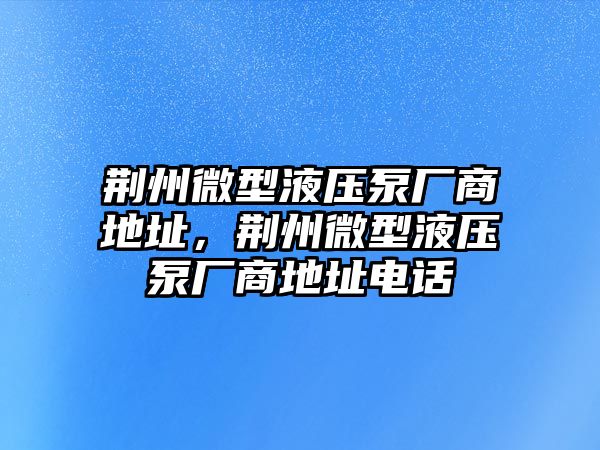 荆州微型液压泵厂商地址，荆州微型液压泵厂商地址电话